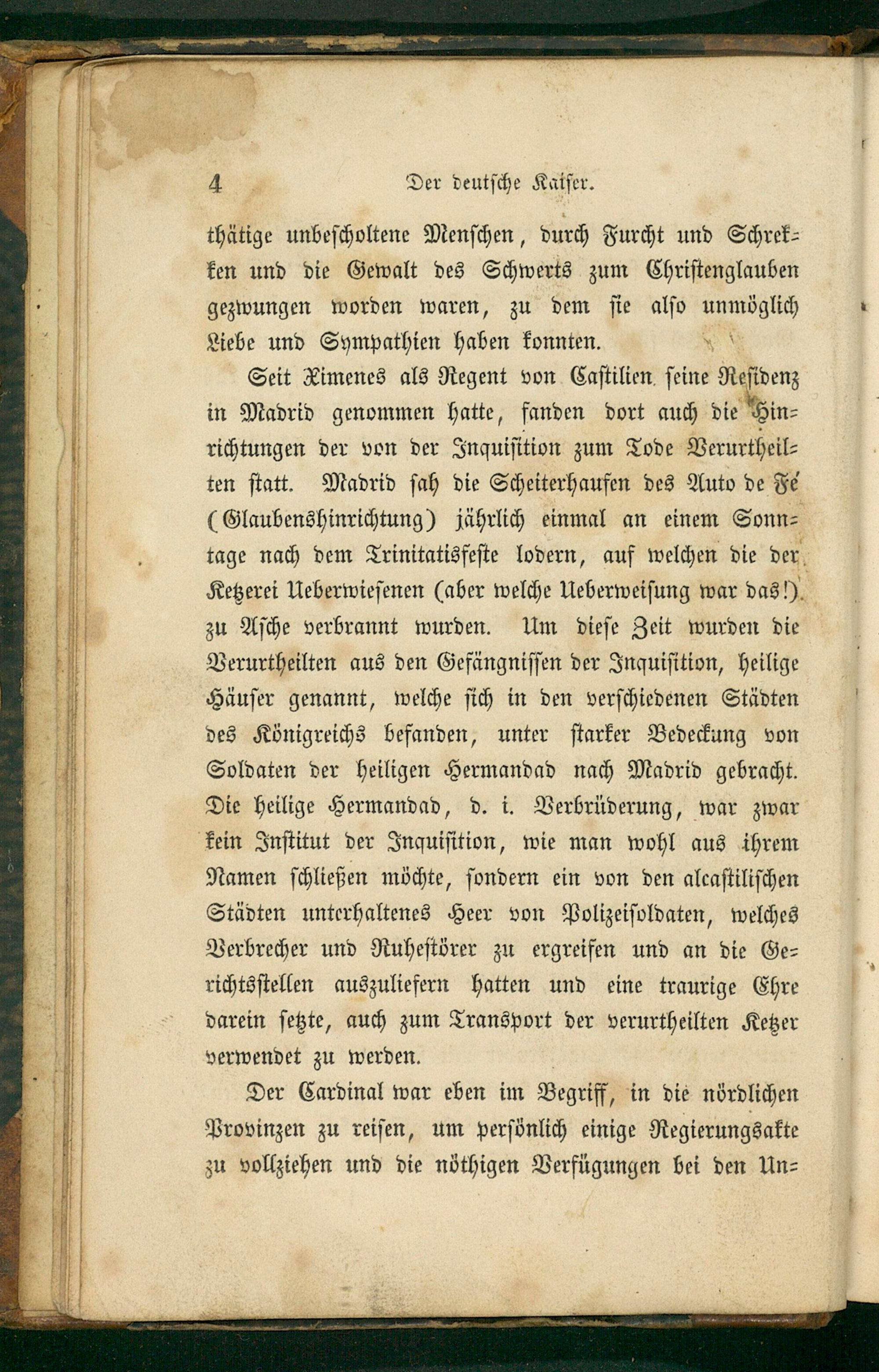 4 Der deutsche Kaiser.

thätige unbescholtene Menschen, durch Furcht und Schrekken und die Gewalt des Schwerts zum Christenglauben gezwungen worden waren, zu dem sie also unmöglich Liebe und Sympathien haben konnten.

Seit Ximenes als Regent von Castilien seine Residenz in Madrid genommen hatte, fanden dort auch die Hinrichtungen der von der Inquisition zum Tode Verurtheilten statt. Madrid sah die Scheiterhaufen des Auto de Fé (Glaubenshinrichtung) jährlich einmal an einem Sonntage nach dem Trinitatisfeste lodern, auf welchen die der Ketzerei Ueberwiesenen (aber welche Ueberweisung war das!) zu Asche verbrannt wurden. Um diese Zeit wurden die Verurtheilten aus den Gefängnissen der Inquisition, heilige Häuser genannt, welche sich in den verschiedenen Städten des Königreichs befanden, unter starker Bedeckung von Soldaten der heiligen Hermandad nach Madrid gebracht. Die heilige Hermandad, d. i. Verbrüderung, war zwar kein Institut der Inquisition, wie man wohl aus ihrem Namen schließen möchte, sondern ein von den alcastilischen Städten unterhaltenes Heer von Polizeisoldaten, welches Verbrecher und Ruhestörer zu ergreifen und an die Gerichtsstellen auszuliefern hatten und eine traurige Ehre darein setzte, auch zum Transport der verurtheilten Ketzer verwendet zu werden.

Der Cardinal war eben im Begriff, in die nördlichen Provinzen zu reisen, um persönlich einige Regierungsakte zu vollziehen und die nöthigen Verfügungen bei den Un-